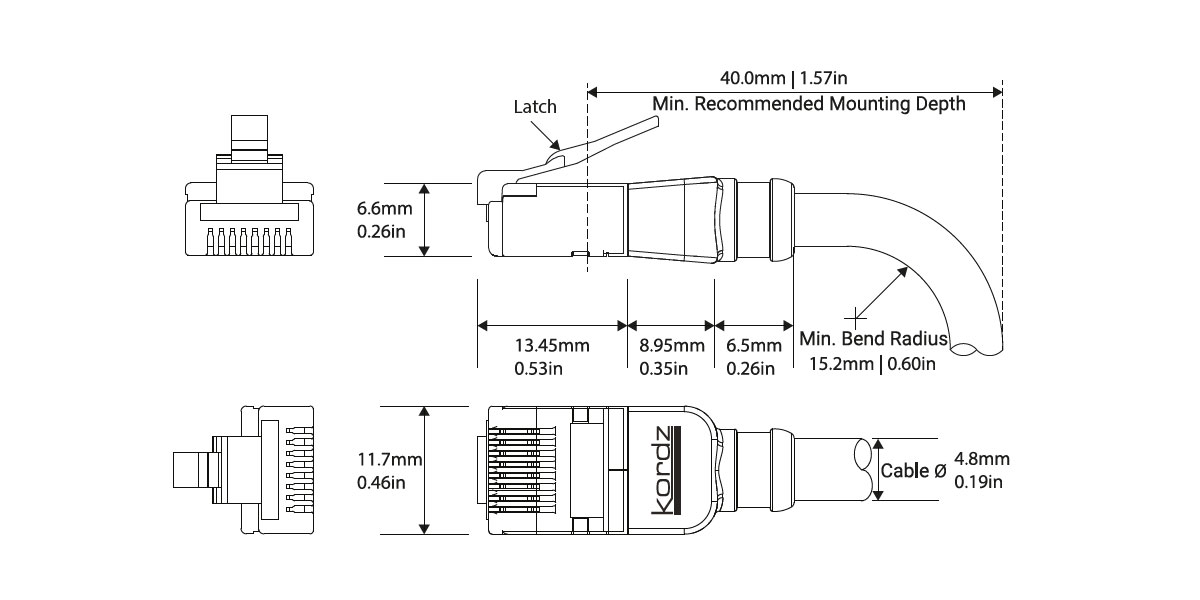 40.0mm | 1.57in
Min. Recommended Mounting Depth

Latch

6.6mm
0.26in

13.45mm
0.53in

8.95mm
0.35in

6.5mm
0.26in

Min. Bend Radius
15.2mm | 0.60in

11.7mm
0.46in

kordz

Cable Ø
4.8mm
0.19in